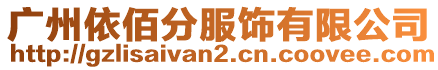 广州依佰分服饰有限公司
http://gzlisaivan2.cn.coovee.com